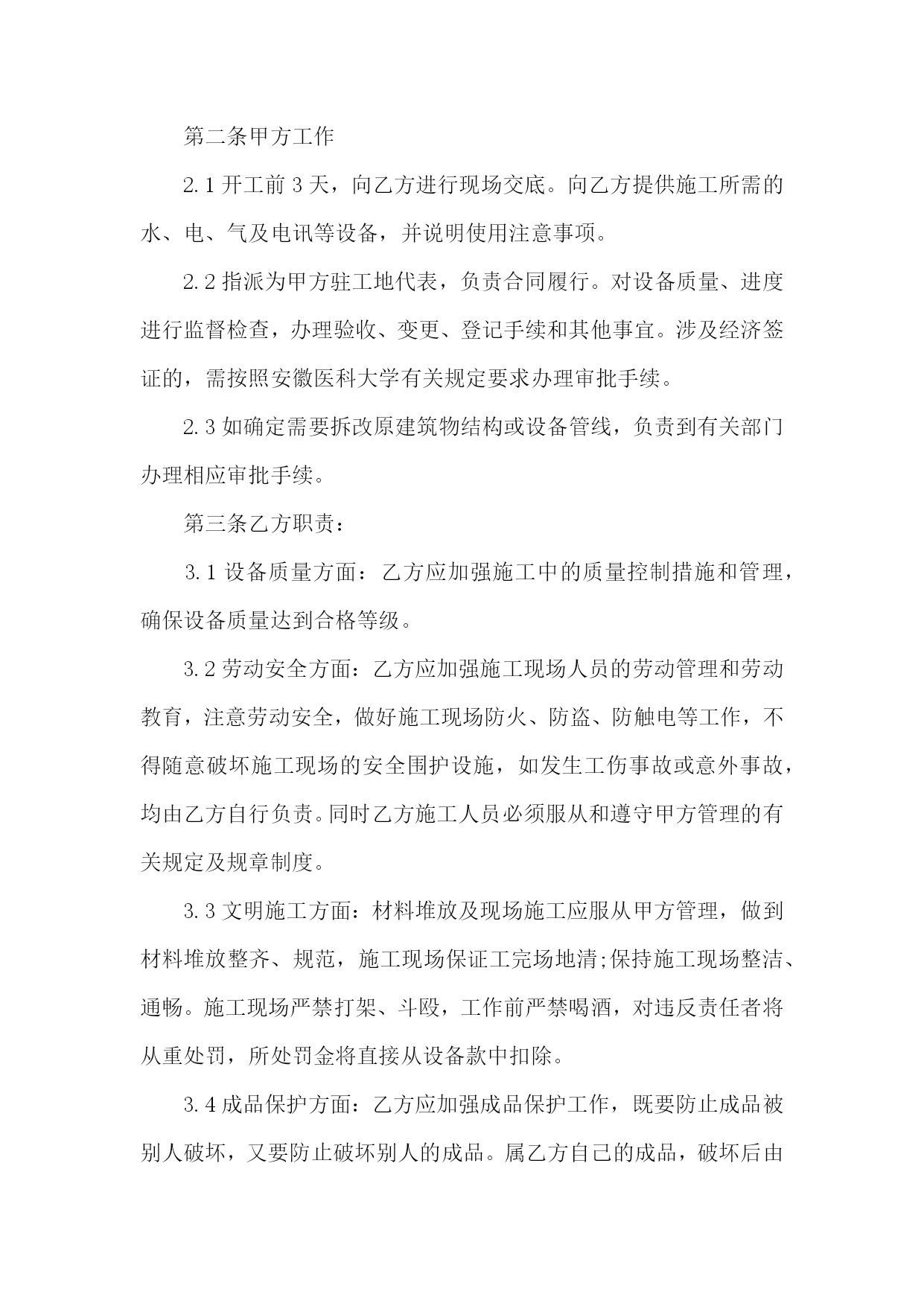 第二条甲方工作

2.1 开工前 3 天，向乙方进行现场交底。向乙方提供施工所需的水、电、气及电讯等设备，并说明使用注意事项。

2.2 指派为甲方驻工地代表，负责合同履行。对设备质量、进度进行监督检查，办理验收、变更、登记手续和其他事宜。涉及经济签证的，需按照安徽医科大学有关规定要求办理审批手续。

2.3 如确定需要拆改原建筑物结构或设备管线，负责到有关部门办理相应审批手续。

第三条乙方职责：

3.1 设备质量方面：乙方应加强施工中的质量控制措施和管理，确保设备质量达到合格等级。

3.2 劳动安全方面：乙方应加强施工现场人员的劳动管理和劳动教育，注意劳动安全，做好施工现场防火、防盗、防触电等工作，不得随意破坏施工现场的安全围护设施，如发生工伤事故或意外事故，均由乙方自行负责。同时乙方施工人员必须服从和遵守甲方管理的有关规定及规章制度。

3.3 文明施工方面：材料堆放及现场施工应服从甲方管理，做到材料堆放整齐、规范，施工现场保证工完场地清;保持施工现场整洁、通畅。施工现场严禁打架、斗殴，工作前严禁喝酒，对违反责任者将从重处罚，所处罚金将直接从设备款中扣除。

3.4 成品保护方面：乙方应加强成品保护工作，既要防止成品被别人破坏，又要防止破坏别人的成品。属乙方自己的成品，破坏后由